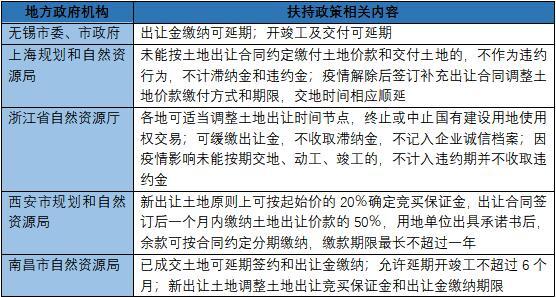 | 地方政府机构 | 扶持政策相关内容 |
|---|---|
| 无锡市委、市政府 | 出让金缴纳可延期；开竣工及交付可延期 |
| 上海规划和自然资源局 | 未能按土地出让合同约定缴付土地价款和交付土地的，不作为违约行为，不计滞纳金和违约金；疫情解除后签订补充出让合同调整土地价款缴付方式和期限，交地时间相应顺延 |
| 浙江省自然资源厅 | 各地可适当调整土地出让时间节点，终止或中止国有建设用地使用权交易；可缓缴出让金，不收取滞纳金，不记入企业诚信档案；因疫情影响未能按期交地、动工、竣工的，不计入违约期并不收取违约金 |
| 西安市规划和自然资源局 | 新出让土地原则上可按起始价的 20%确定竞买保证金，出让合同签订后一个月内缴纳土地出让价款的 50%，用地单位出具承诺书后，余款可按合同约定分期缴纳，缴款期限最长不超过一年 |
| 南昌市自然资源局 | 已成交土地可延期签约和出让金缴纳；允许延期开竣工不超过 6 个月；新出让土地调整土地出让竞买保证金和出让金缴纳期限 |